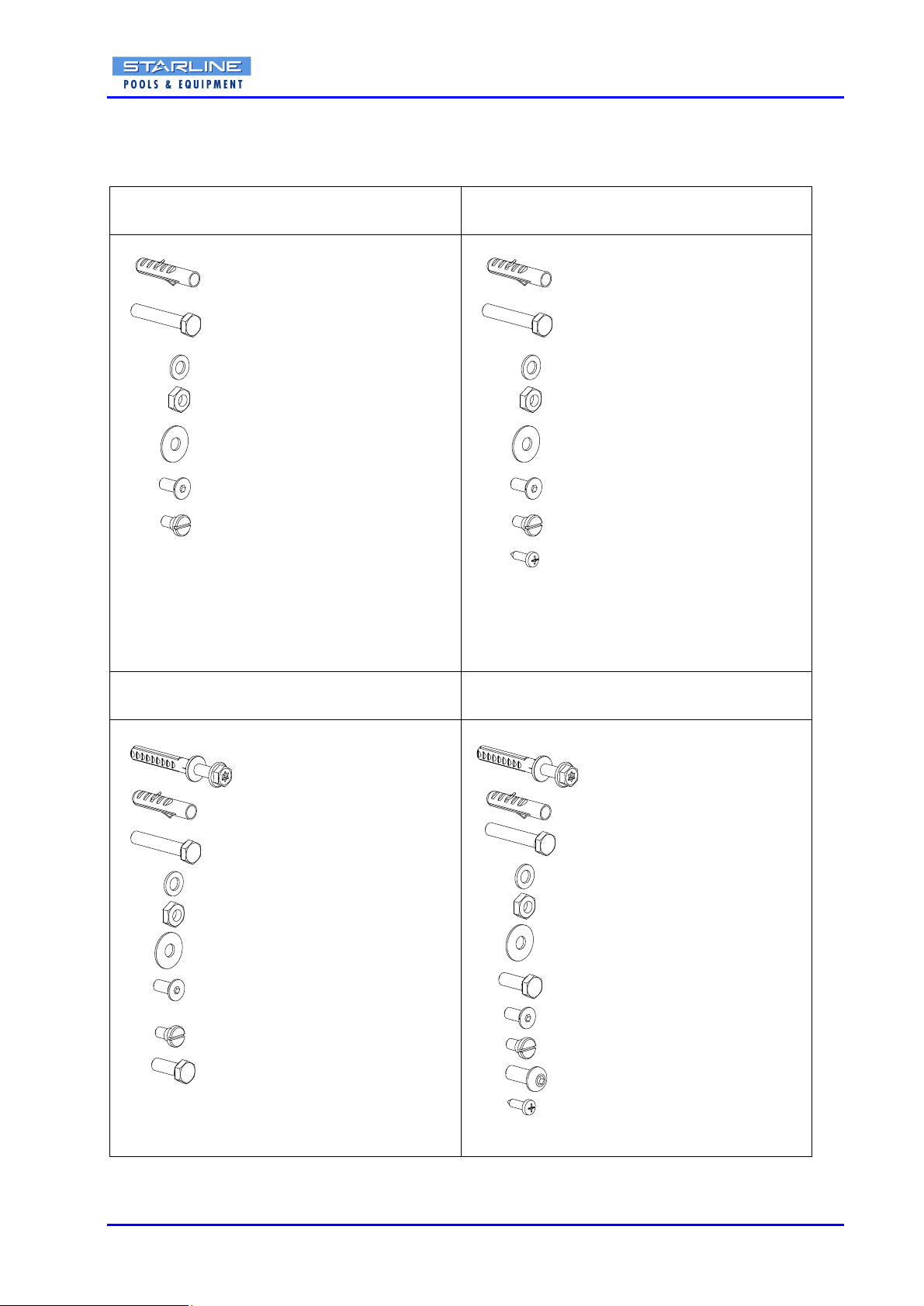 STARLINE
POOLS & EQUIPMENT